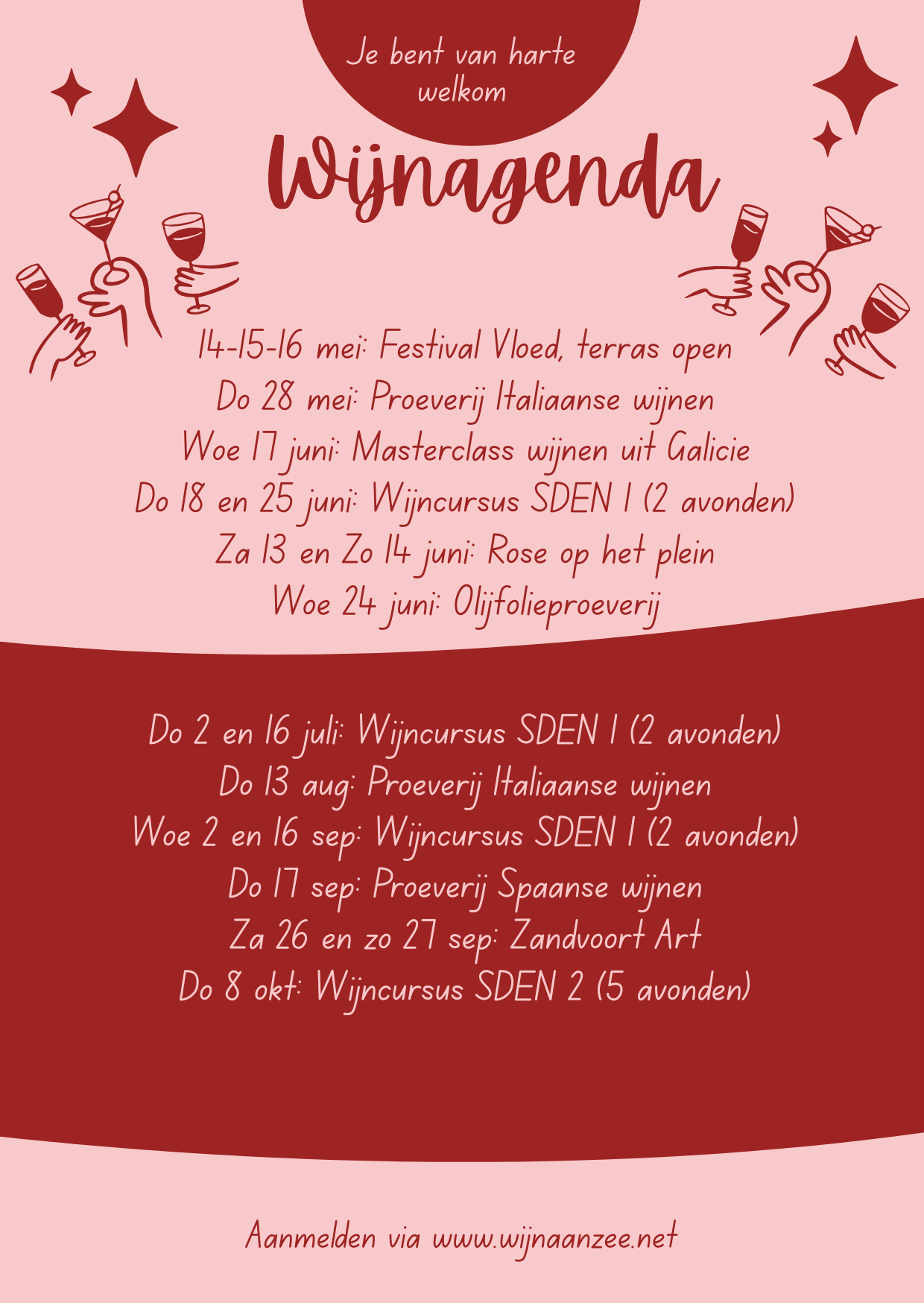 Je bent van harte welkom

Wijnagenda

14-15-16 mei: Festival Vloed, terras open
Do 28 mei: Proeverij Italiaanse wijnen
Woe 17 juni: Masterclass wijnen uit Galicie
Do 18 en 25 juni: Wijncursus SDEN 1 (2 avonden)
Za 13 en Zo 14 juni: Rose op het plein
Woe 24 juni: Olijfolieproeverij

Do 2 en 16 juli: Wijncursus SDEN 1 (2 avonden)
Do 13 aug: Proeverij Italiaanse wijnen
Woe 2 en 16 sep: Wijncursus SDEN 1 (2 avonden)
Do 17 sep: Proeverij Spaanse wijnen
Za 26 en zo 27 sep: Zandvoort Art
Do 8 okt: Wijncursus SDEN 2 (5 avonden)

Aanmelden via www.wijnaanzee.net